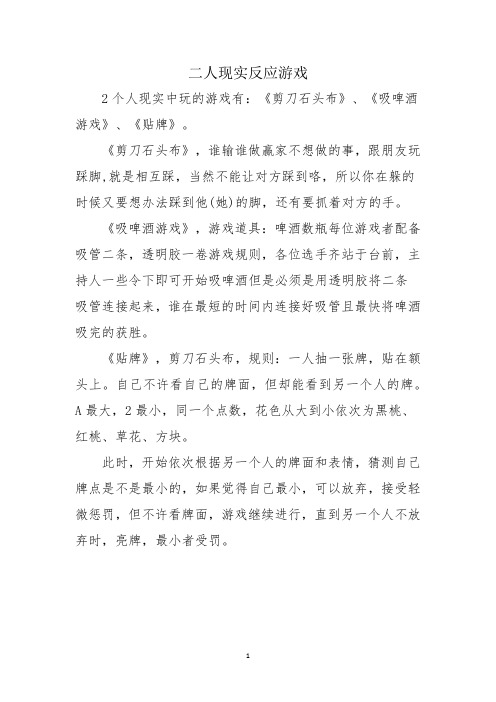 二人现实反应游戏

2个人现实中玩的游戏有：《剪刀石头布》、《吸啤酒游戏》、《贴牌》。

《剪刀石头布》，谁输谁做赢家不想做的事，跟朋友玩踩脚,就是相互踩，当然不能让对方踩到咯，所以你在躲的时候又要想办法踩到他(她)的脚，还有要抓着对方的手。

《吸啤酒游戏》，游戏道具：啤酒数瓶每位游戏者配备吸管二条，透明胶一卷游戏规则，各位选手齐站于台前，主持人一些令下即可开始吸啤酒但是必须是用透明胶将二条吸管连接起来，谁在最短的时间内连接好吸管且最快将啤酒吸完的获胜。

《贴牌》，剪刀石头布，规则：一人抽一张牌，贴在额头上。自己不许看自己的牌面，但却能看到另一个人的牌。A最大，2最小，同一个点数，花色从大到小依次为黑桃、红桃、草花、方块。

此时，开始依次根据另一个人的牌面和表情，猜测自己牌点是不是最小的，如果觉得自己最小，可以放弃，接受轻微惩罚，但不许看牌面，游戏继续进行，直到另一个人不放弃时，亮牌，最小者受罚。

1